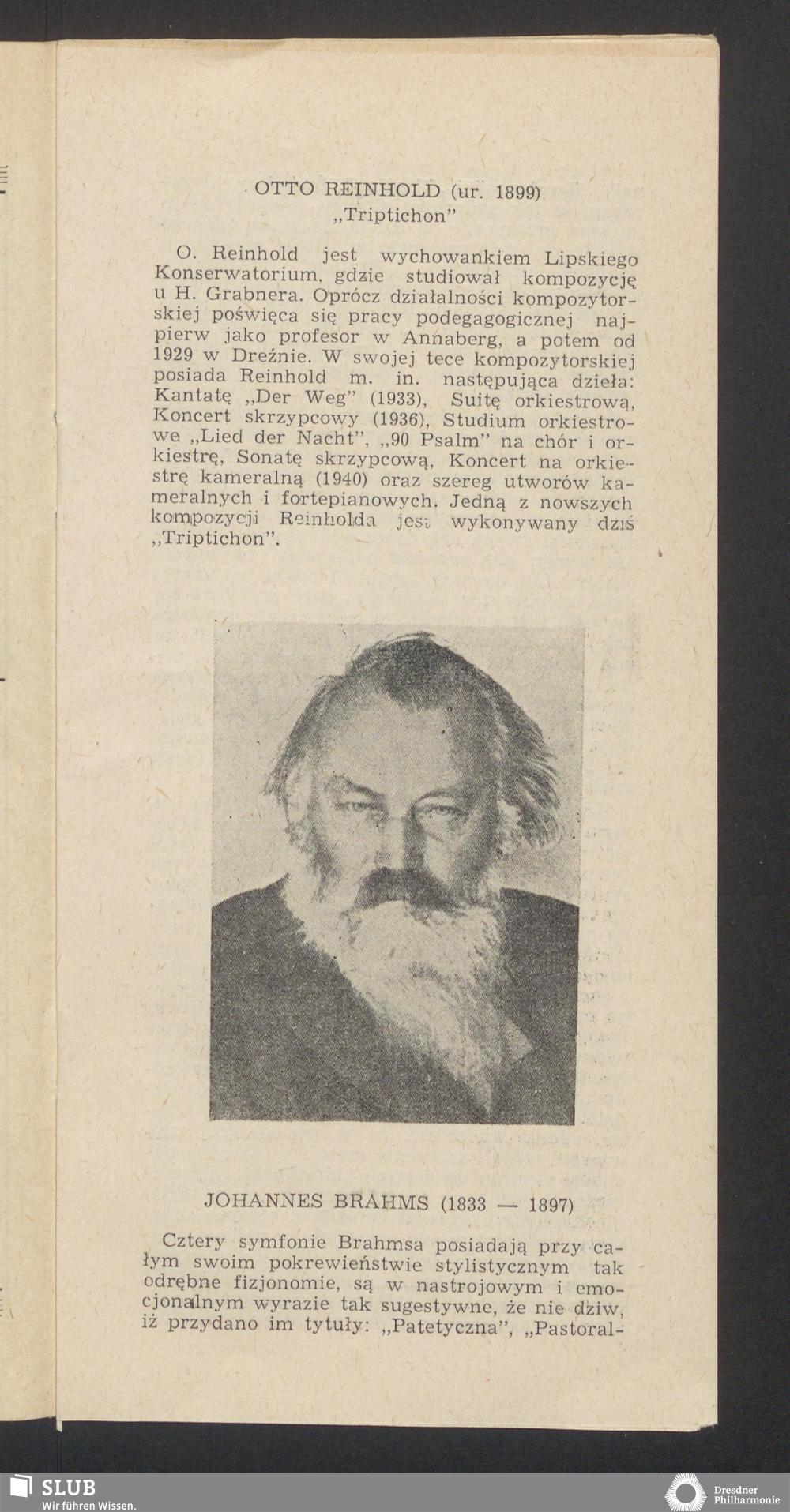 OTTO REINHOLD (ur. 1899)
„Triptichon"

O. Reinhold jest wychowankiem Lipskiego Konserwatorium, gdzie studiował kompozycję u H. Grabnera. Oprócz działalności kompozytorskiej poświęca się pracy podegagogicznej najpierw jako profesor w Annaberg, a potem od 1929 w Dreźnie. W swojej tece kompozytorskiej posiada Reinhold m. in. następująca dzieła: Kantatę „Der Weg" (1933), Suitę orkiestrową, Koncert skrzypcowy (1936), Studium orkiestrowe „Lied der Nacht", „90 Psalm" na chór i orkiestrę, Sonatę skrzypcową, Koncert na orkiestrę kameralną (1940) oraz szereg utworów kameralnych i fortepianowych. Jedną z nowszych kompozycji Reinholda jest wykonywany dziś „Triptichon".

JOHANNES BRAHMS (1833 — 1897)

Cztery symfonie Brahmsa posiadają przy całym swoim pokrewieństwie stylistycznym tak odrębne fizjonomie, są w nastrojowym i emocjonalnym wyrazie tak sugestywne, że nie dziw, iż przydano im tytuły: „Patetyczna", „Pastoral-

SLUB
Wir führen Wissen.
Dresdner Philharmonie